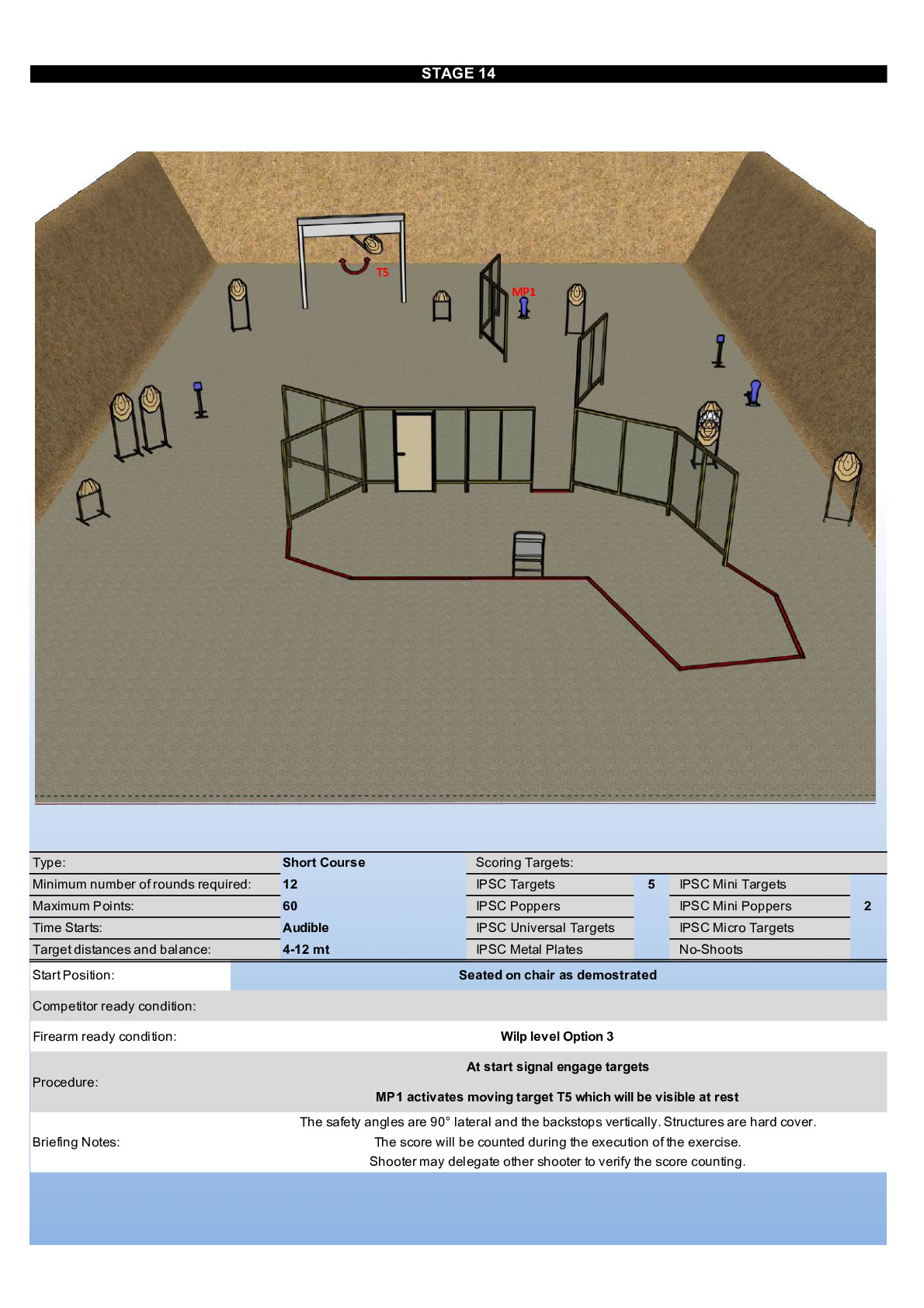 STAGE 14

T5

MP1

Type: Short Course
Minimum number of rounds required: 12
Maximum Points: 60
Time Starts: Audible
Target distances and balance: 4-12 mt

Scoring Targets:
IPSC Targets 5
IPSC Poppers
IPSC Universal Targets
IPSC Metal Plates
IPSC Mini Targets
IPSC Mini Poppers 2
IPSC Micro Targets
No-Shoots

Start Position: Seated on chair as demostrated

Competitor ready condition:

Firearm ready condition: Wilp level Option 3

Procedure: At start signal engage targets
MP1 activates moving target T5 which will be visible at rest

Briefing Notes: The safety angles are 90° lateral and the backstops vertically. Structures are hard cover.
The score will be counted during the execution of the exercise.
Shooter may delegate other shooter to verify the score counting.